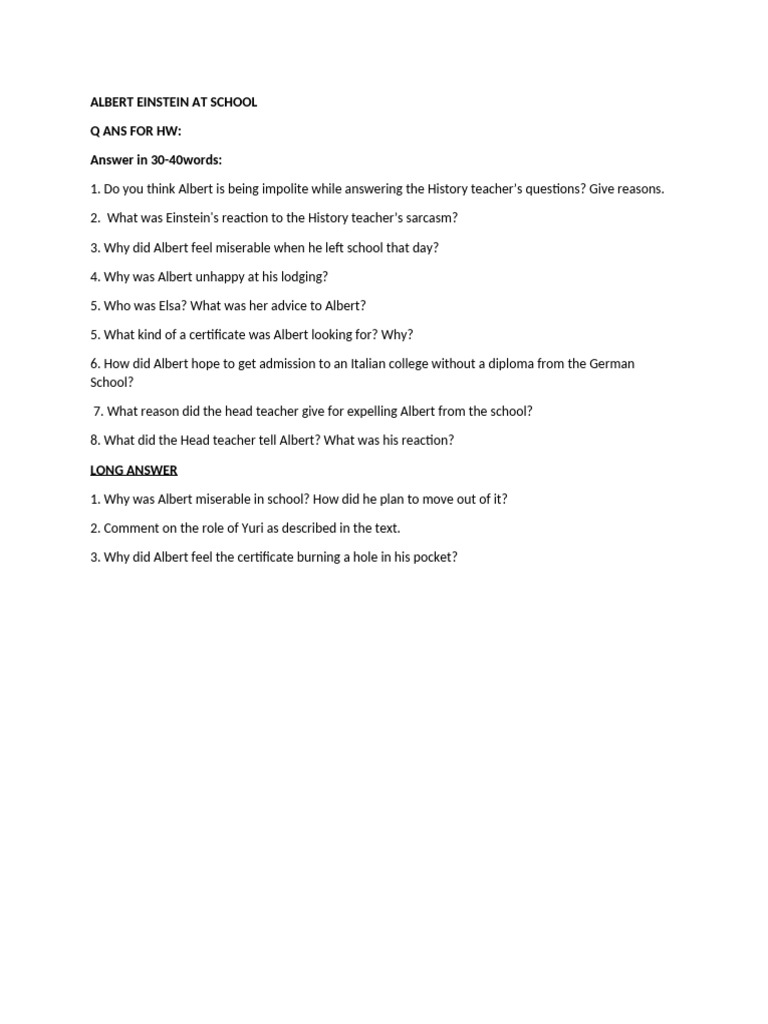 ALBERT EINSTEIN AT SCHOOL

Q ANS FOR HW:

Answer in 30-40words:

1. Do you think Albert is being impolite while answering the History teacher's questions? Give reasons.

2. What was Einstein's reaction to the History teacher's sarcasm?

3. Why did Albert feel miserable when he left school that day?

4. Why was Albert unhappy at his lodging?

5. Who was Elsa? What was her advice to Albert?

5. What kind of a certificate was Albert looking for? Why?

6. How did Albert hope to get admission to an Italian college without a diploma from the German School?

7. What reason did the head teacher give for expelling Albert from the school?

8. What did the Head teacher tell Albert? What was his reaction?

LONG ANSWER

1. Why was Albert miserable in school? How did he plan to move out of it?

2. Comment on the role of Yuri as described in the text.

3. Why did Albert feel the certificate burning a hole in his pocket?